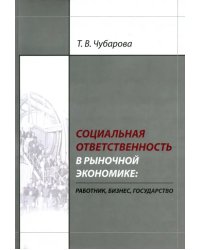 Т. В. Чубарова

СОЦИАЛЬНАЯ ОТВЕТСТВЕННОСТЬ В РЫНОЧНОЙ ЭКОНОМИКЕ:

РАБОТНИК, БИЗНЕС, ГОСУДАРСТВО